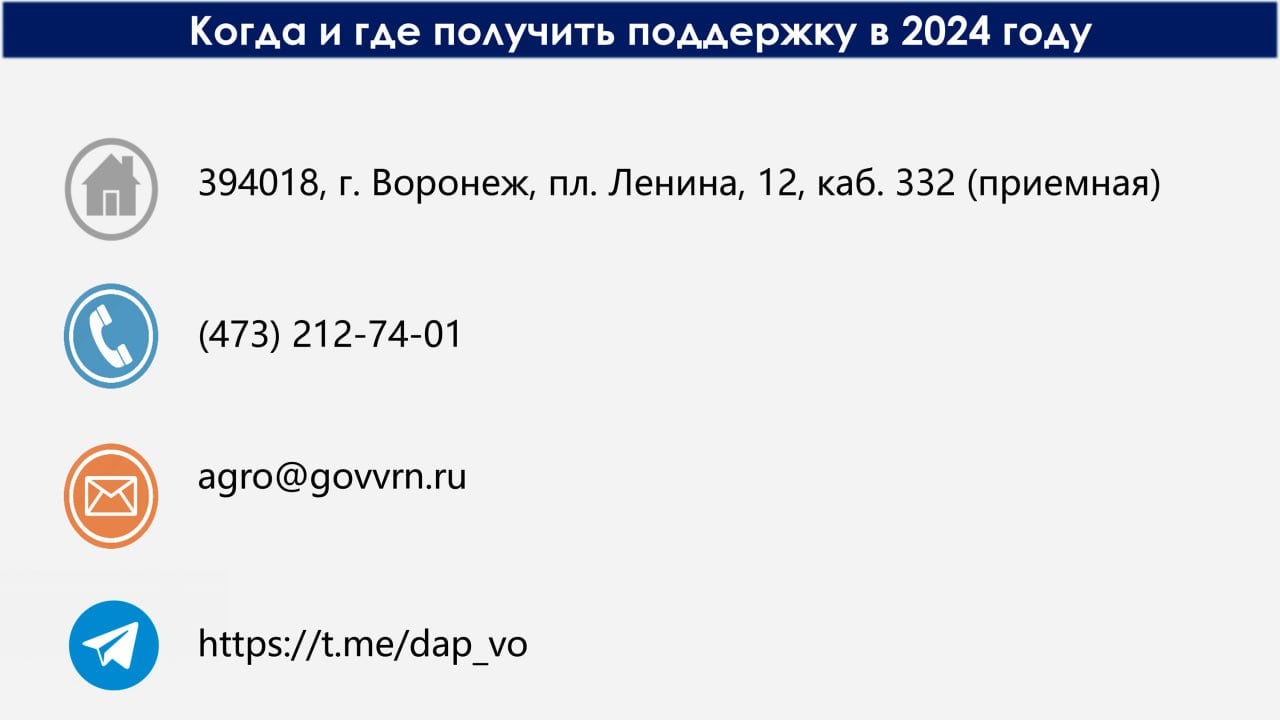 Когда и где получить поддержку в 2024 году

394018, г. Воронеж, пл. Ленина, 12, каб. 332 (приемная)

(473) 212-74-01

agro@govvrn.ru

https://t.me/dap_vo